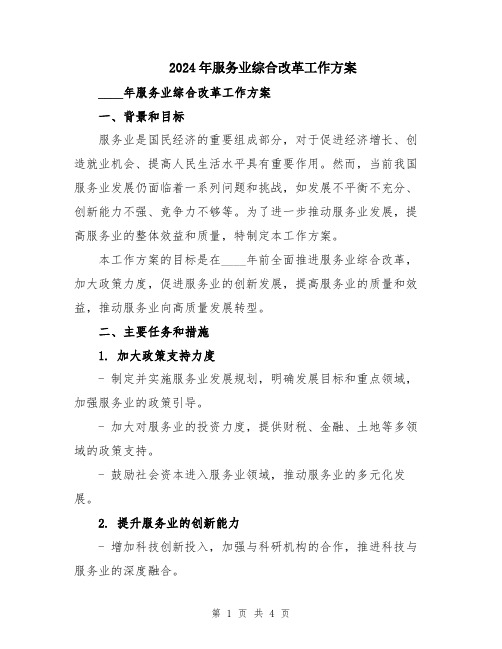 2024年服务业综合改革工作方案

____年服务业综合改革工作方案

一、背景和目标

服务业是国民经济的重要组成部分，对于促进经济增长、创造就业机会、提高人民生活水平具有重要作用。然而，当前我国服务业发展仍面临着一系列问题和挑战，如发展不平衡不充分、创新能力不强、竞争力不够等。为了进一步推动服务业发展，提高服务业的整体效益和质量，特制定本工作方案。

本工作方案的目标是在____年前全面推进服务业综合改革，加大政策力度，促进服务业的创新发展，提高服务业的质量和效益，推动服务业向高质量发展转型。

二、主要任务和措施

1. 加大政策支持力度

- 制定并实施服务业发展规划，明确发展目标和重点领域，加强服务业的政策引导。

- 加大对服务业的投资力度，提供财税、金融、土地等多领域的政策支持。

- 鼓励社会资本进入服务业领域，推动服务业的多元化发展。

2. 提升服务业的创新能力

- 增加科技创新投入，加强与科研机构的合作，推进科技与服务业的深度融合。

第 1 页 共 4 页